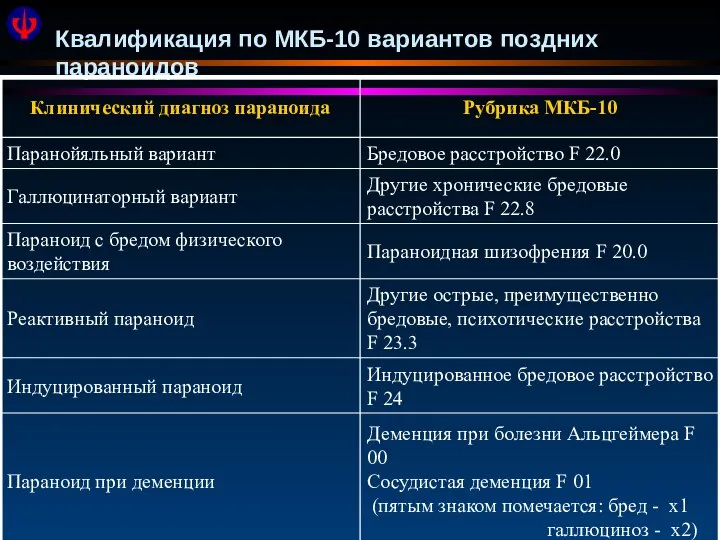 Квалификация по МКБ-10 вариантов поздних параноидов

| Клинический диагноз параноида | Рубрика МКБ-10 |
|---|---|
| Паранойяльный вариант | Бредовое расстройство F 22.0 |
| Галлюцинаторный вариант | Другие хронические бредовые расстройства F 22.8 |
| Параноид с бредом физического воздействия | Параноидная шизофрения F 20.0 |
| Реактивный параноид | Другие острые, преимущественно бредовые, психотические расстройства F 23.3 |
| Индуцированный параноид | Индуцированное бредовое расстройство F 24 |
| Параноид при деменции | Деменция при болезни Альцгеймера F 00 Сосудистая деменция F 01 (пятым знаком помечается: бред - x1 галлюциноз - x2) |